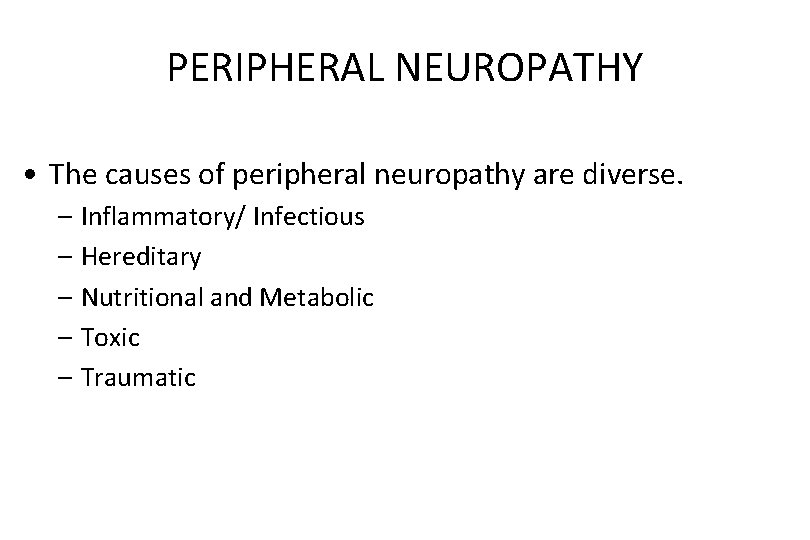 PERIPHERAL NEUROPATHY

• The causes of peripheral neuropathy are diverse.
– Inflammatory/ Infectious
– Hereditary
– Nutritional and Metabolic
– Toxic
– Traumatic